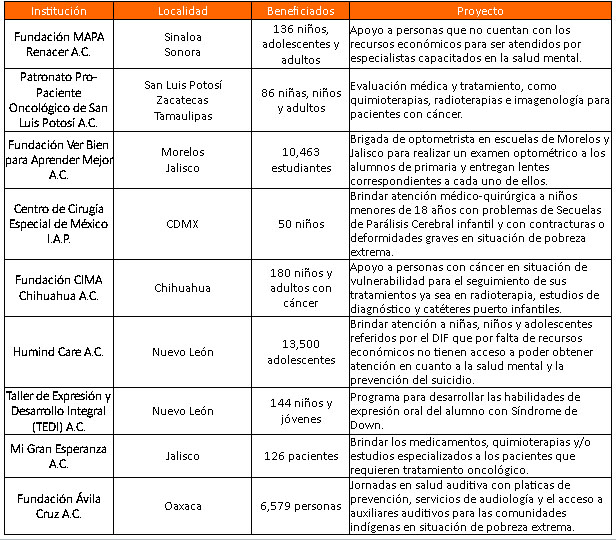 | Institución | Localidad | Beneficiados | Proyecto |
|---|---|---|---|
| Fundación MAPA Renacer A.C. | Sinaloa Sonora | 136 niños, adolescentes y adultos | Apoyo a personas que no cuentan con los recursos económicos para ser atendidos por especialistas capacitados en la salud mental. |
| Patronato Pro-Paciente Oncológico de San Luis Potosí A.C. | San Luis Potosí Zacatecas Tamaulipas | 86 niñas, niños y adultos | Evaluación médica y tratamiento, como quimioterapias, radioterapias e imagenología para pacientes con cáncer. |
| Fundación Ver Bien para Aprender Mejor A.C. | Morelos Jalisco | 10,463 estudiantes | Brigada de optometrista en escuelas de Morelos y Jalisco para realizar un examen optométrico a los alumnos de primaria y entregan lentes correspondientes a cada uno de ellos. |
| Centro de Cirugía Especial de México I.A.P. | CDMX | 50 niños | Brindar atención médico-quirúrgica a niños menores de 18 años con problemas de Secuelas de Parálisis Cerebral infantil y con contracturas o deformidades graves en situación de pobreza extrema. |
| Fundación CIMA Chihuahua A.C. | Chihuahua | 180 niños y adultos con cáncer | Apoyo a personas con cáncer en situación de vulnerabilidad para el seguimiento de sus tratamientos ya sea en radioterapia, estudios de diagnóstico y catéteres puerto infantiles. |
| Humind Care A.C. | Nuevo León | 13,500 adolescentes | Brindar atención a niñas, niños y adolescentes referidos por el DIF que por falta de recursos económicos no tienen acceso a poder obtener atención en cuanto a la salud mental y la prevención del suicidio. |
| Taller de Expresión y Desarrollo Integral (TEDI) A.C. | Nuevo León | 144 niños y jóvenes | Programa para desarrollar las habilidades de expresión oral del alumno con Síndrome de Down. |
| Mi Gran Esperanza A.C. | Jalisco | 126 pacientes | Brindar los medicamentos, quimioterapias y/o estudios especializados a los pacientes que requieren tratamiento oncológico. |
| Fundación Ávila Cruz A.C. | Oaxaca | 6,579 personas | Jornadas en salud auditiva con platicas de prevención, servicios de audiología y el acceso a auxiliares auditivos para las comunidades indígenas en situación de pobreza extrema. |